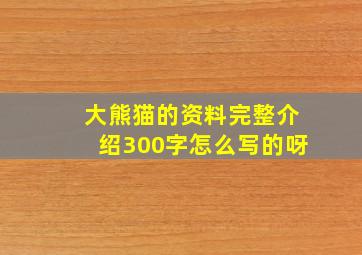 大熊猫的资料完整介绍300字怎么写的呀